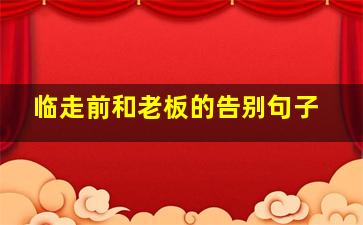 临走前和老板的告别句子